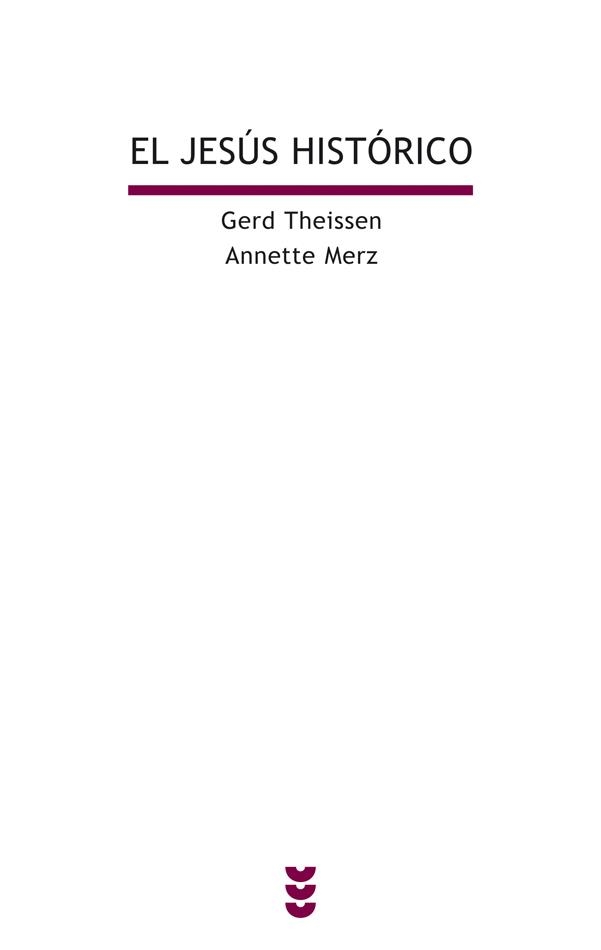 EL JESÚS HISTÓRICO

Gerd Theissen
Annette Merz